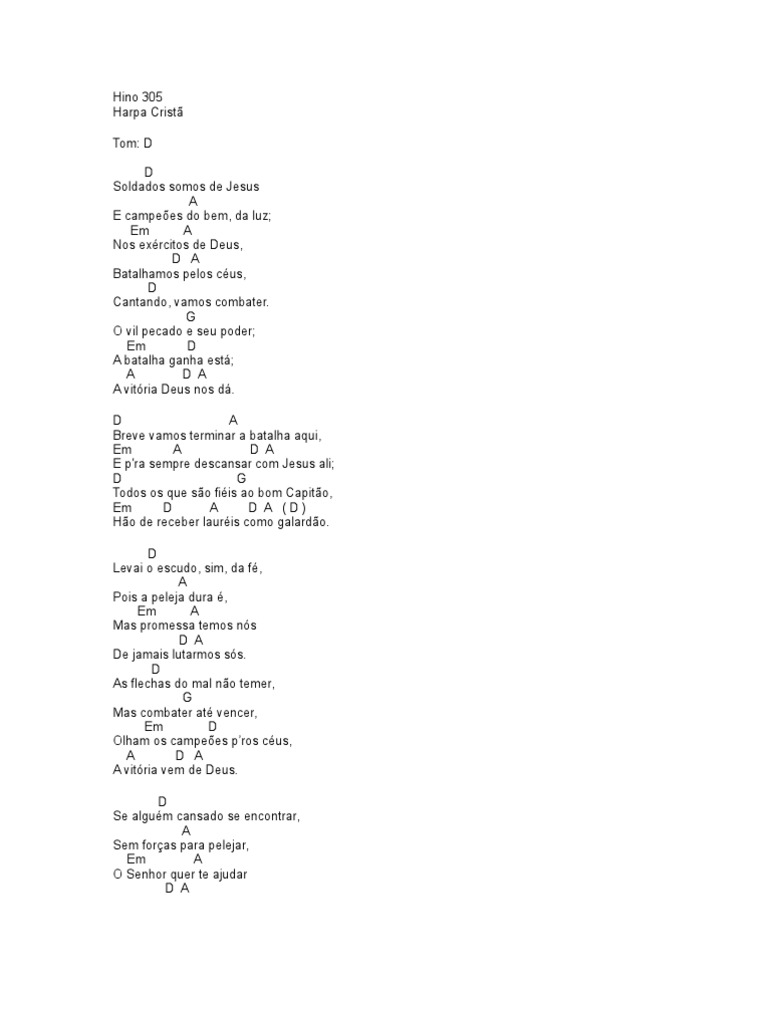 Hino 305
Harpa Cristã

Tom: D

D
Soldados somos de Jesus
A
E campeões do bem, da luz;
Em A
Nos exércitos de Deus,
D A
Batalhamos pelos céus,
D
Cantando, vamos combater.
G
O vil pecado e seu poder;
Em D
A batalha ganha está;
A D A
A vitória Deus nos dá.

D A
Breve vamos terminar a batalha aqui,
Em A D A
E p'ra sempre descansar com Jesus ali;
D G
Todos os que são fiéis ao bom Capitão,
Em D A D A ( D )
Hão de receber lauréis como galardão.

D
Levai o escudo, sim, da fé,
A
Pois a peleja dura é,
Em A
Mas promessa temos nós
D A
De jamais lutarmos sós.
D
As flechas do mal não temer,
G
Mas combater até vencer,
Em D
Olham os campeões p'ros céus,
A D A
A vitória vem de Deus.

D
Se alguém cansado se encontrar,
A
Sem forças para pelejar,
Em A
O Senhor quer te ajudar
D A